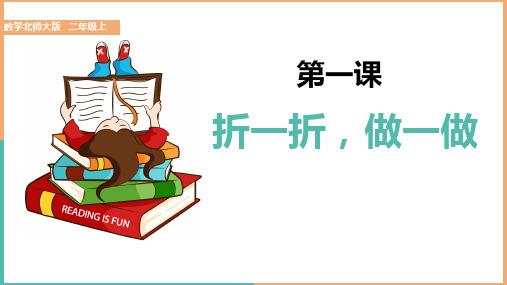 数学北师大版 二年级上

READING IS FUN

第一课

折一折，做一做